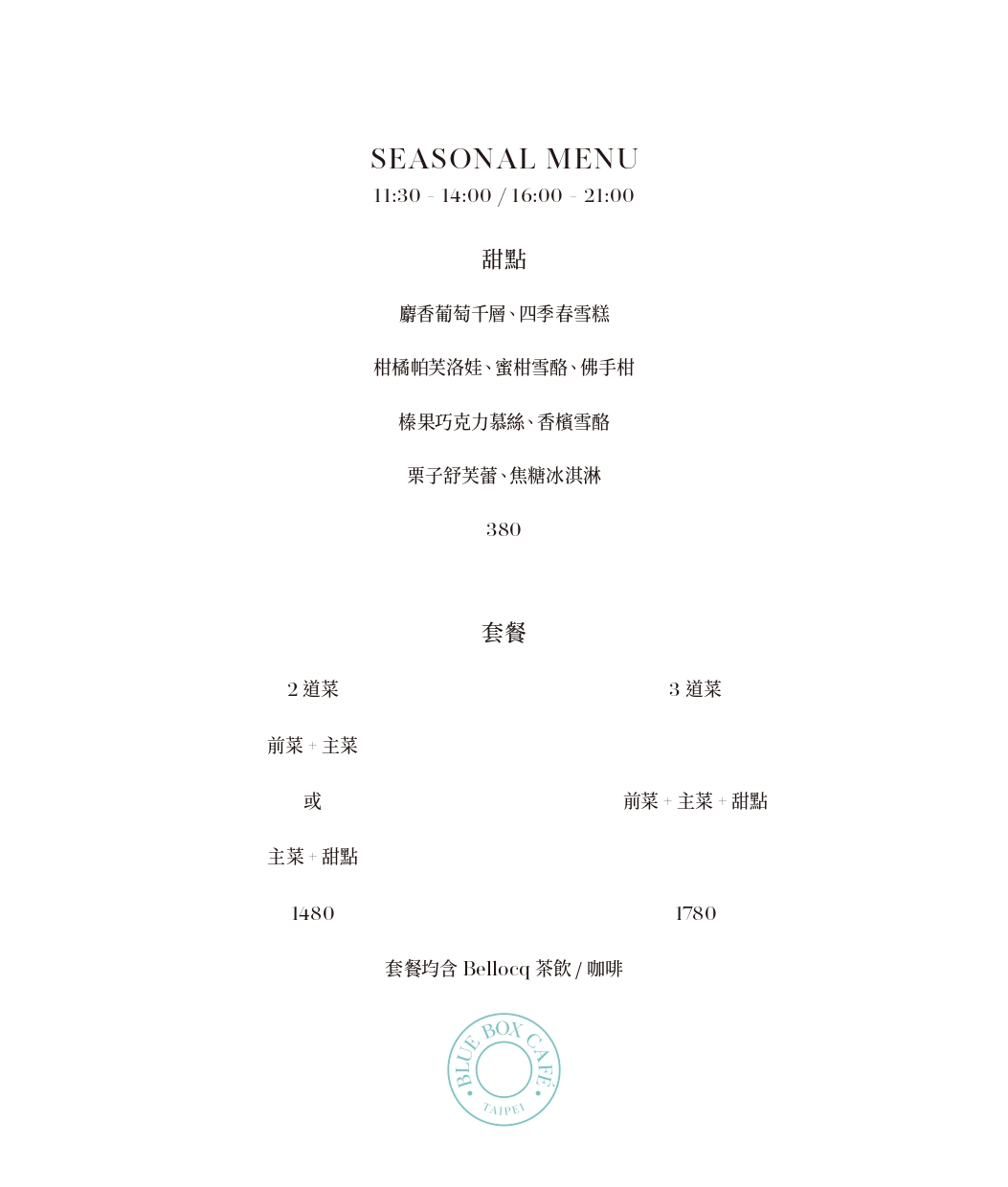 SEASONAL MENU
11:30 - 14:00 / 16:00 - 21:00

甜點

麝香葡萄千層、四季春雪糕

柑橘帕芙洛娃、蜜柑雪酪、佛手柑

榛果巧克力慕絲、香檳雪酪

栗子舒芙蕾、焦糖冰淇淋

380

套餐

2 道菜

前菜 + 主菜

或

主菜 + 甜點

1480

3 道菜

前菜 + 主菜 + 甜點

1780

套餐均含 Bellocq 茶飲 / 咖啡

BLUE BOX CAFÉ
TAIPEI